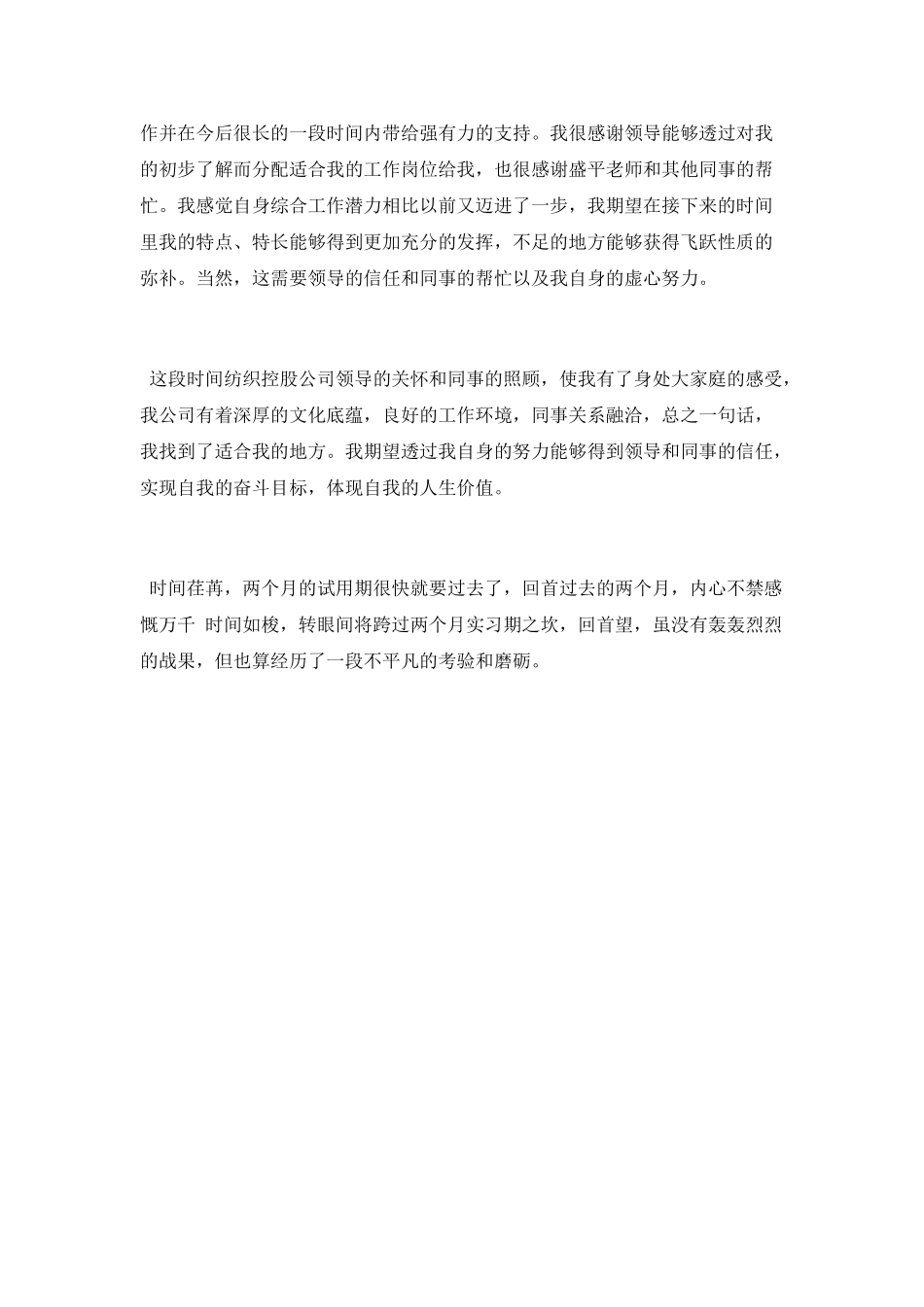 作并在今后很长的一段时间内带给强有力的支持。我很感谢领导能够透过对我的初步了解而分配适合我的工作岗位给我，也很感谢盛平老师和其他同事的帮忙。我感觉自身综合工作潜力相比以前又迈进了一步，我期望在接下来的时间里我的特点、特长能够得到更加充分的发挥，不足的地方能够获得飞跃性质的弥补。当然，这需要领导的信任和同事的帮忙以及我自身的虚心努力。

这段时间纺织控股公司领导的关怀和同事的照顾，使我有了身处大家庭的感受，我公司有着深厚的文化底蕴，良好的工作环境，同事关系融洽，总之一句话，我找到了适合我的地方。我期望透过我自身的努力能够得到领导和同事的信任，实现自我的奋斗目标，体现自我的人生价值。

时间荏苒，两个月的试用期很快就要过去了，回首过去的两个月，内心不禁感慨万千 时间如梭，转眼间将跨过两个月实习期之坎，回首望，虽没有轰轰烈烈的战果，但也算经历了一段不平凡的考验和磨砺。